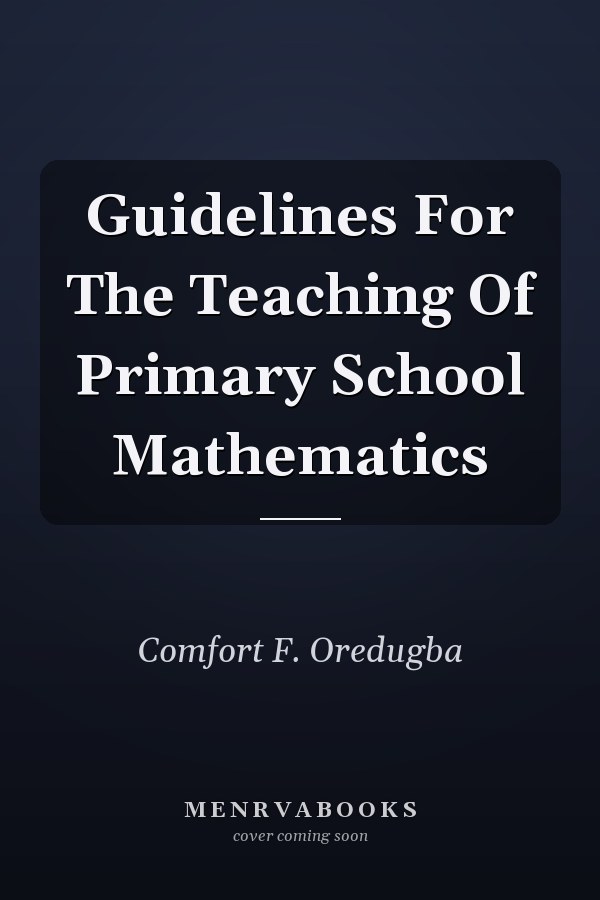 Guidelines For The Teaching Of Primary School Mathematics

Comfort F. Oredugba

MENRVABOOKS
cover coming soon